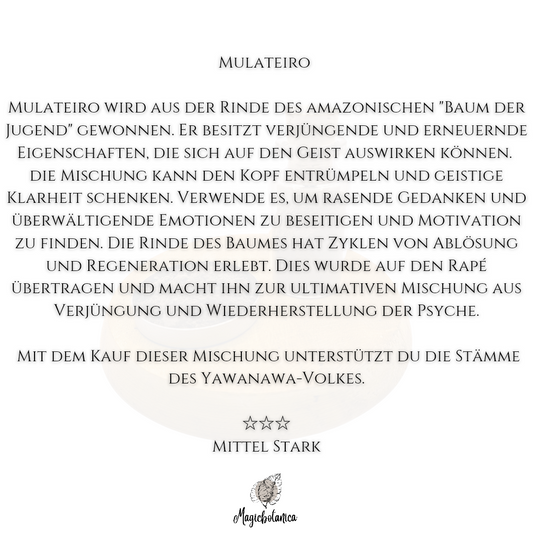 Mulateiro

Mulateiro wird aus der Rinde des amazonischen "Baum der Jugend" gewonnen. Er besitzt verjüngende und erneuernde Eigenschaften, die sich auf den Geist auswirken können. die Mischung kann den Kopf entrümpeln und geistige Klarheit schenken. Verwende es, um rasende Gedanken und überwältigende Emotionen zu beseitigen und Motivation zu finden. Die Rinde des Baumes hat Zyklen von Ablösung und Regeneration erlebt. Dies wurde auf den Rapé übertragen und macht ihn zur ultimativen Mischung aus Verjüngung und Wiederherstellung der Psyche.

Mit dem Kauf dieser Mischung unterstützt du die Stämme des Yawanawa-Volkes.

☆☆☆
Mittel Stark

Magicbotanica